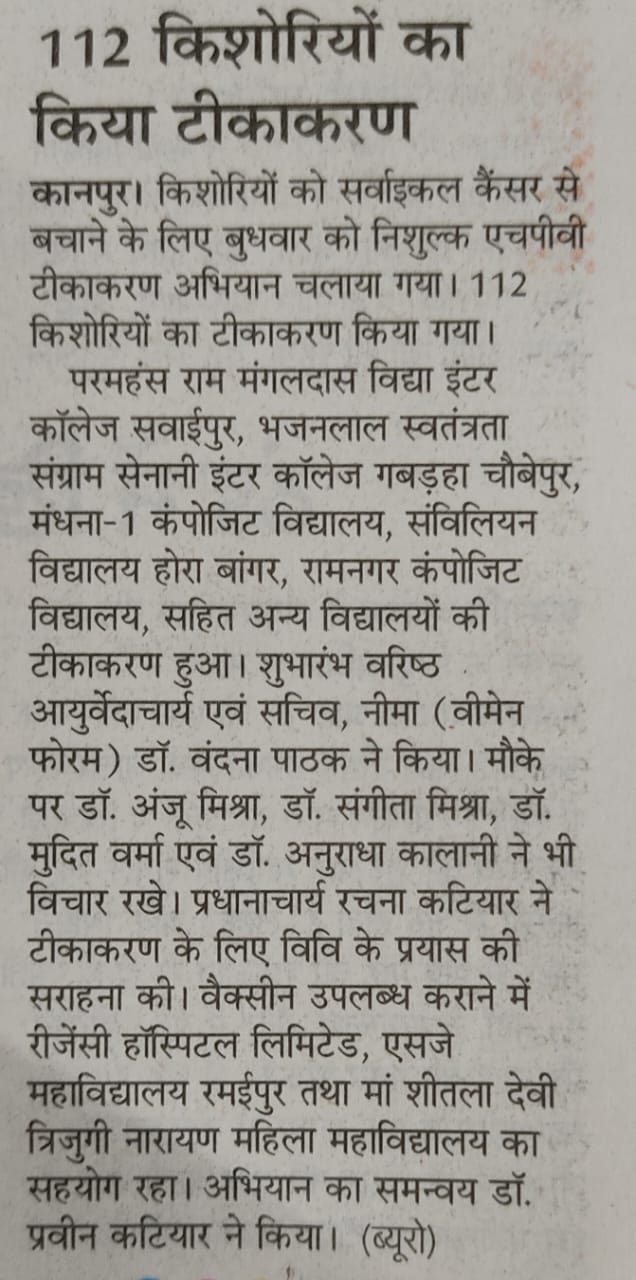 112 किशोरियों का किया टीकाकरण

कानपुर। किशोरियों को सर्वाइकल कैंसर से बचाने के लिए बुधवार को निशुल्क एचपीवी टीकाकरण अभियान चलाया गया। 112 किशोरियों का टीकाकरण किया गया।

परमहंस राम मंगलदास विद्या इंटर कॉलेज सवाईपुर, भजनलाल स्वतंत्रता संग्राम सेनानी इंटर कॉलेज गबड़हा चौबेपुर, मंधना-1 कंपोजिट विद्यालय, संविलियन विद्यालय होरा बांगर, रामनगर कंपोजिट विद्यालय, सहित अन्य विद्यालयों की टीकाकरण हुआ। शुभारंभ वरिष्ठ आयुर्वेदाचार्य एवं सचिव, नीमा (वीमेन फोरम) डॉ. वंदना पाठक ने किया। मौके पर डॉ. अंजू मिश्रा, डॉ. संगीता मिश्रा, डॉ. मुदित वर्मा एवं डॉ. अनुराधा कालानी ने भी विचार रखे। प्रधानाचार्य रचना कटियार ने टीकाकरण के लिए विवि के प्रयास की सराहना की। वैक्सीन उपलब्ध कराने में रीजेंसी हॉस्पिटल लिमिटेड, एसजे महाविद्यालय रमईपुर तथा मां शीतला देवी त्रिजुगी नारायण महिला महाविद्यालय का सहयोग रहा। अभियान का समन्वय डॉ. प्रवीन कटियार ने किया। (ब्यूरो)